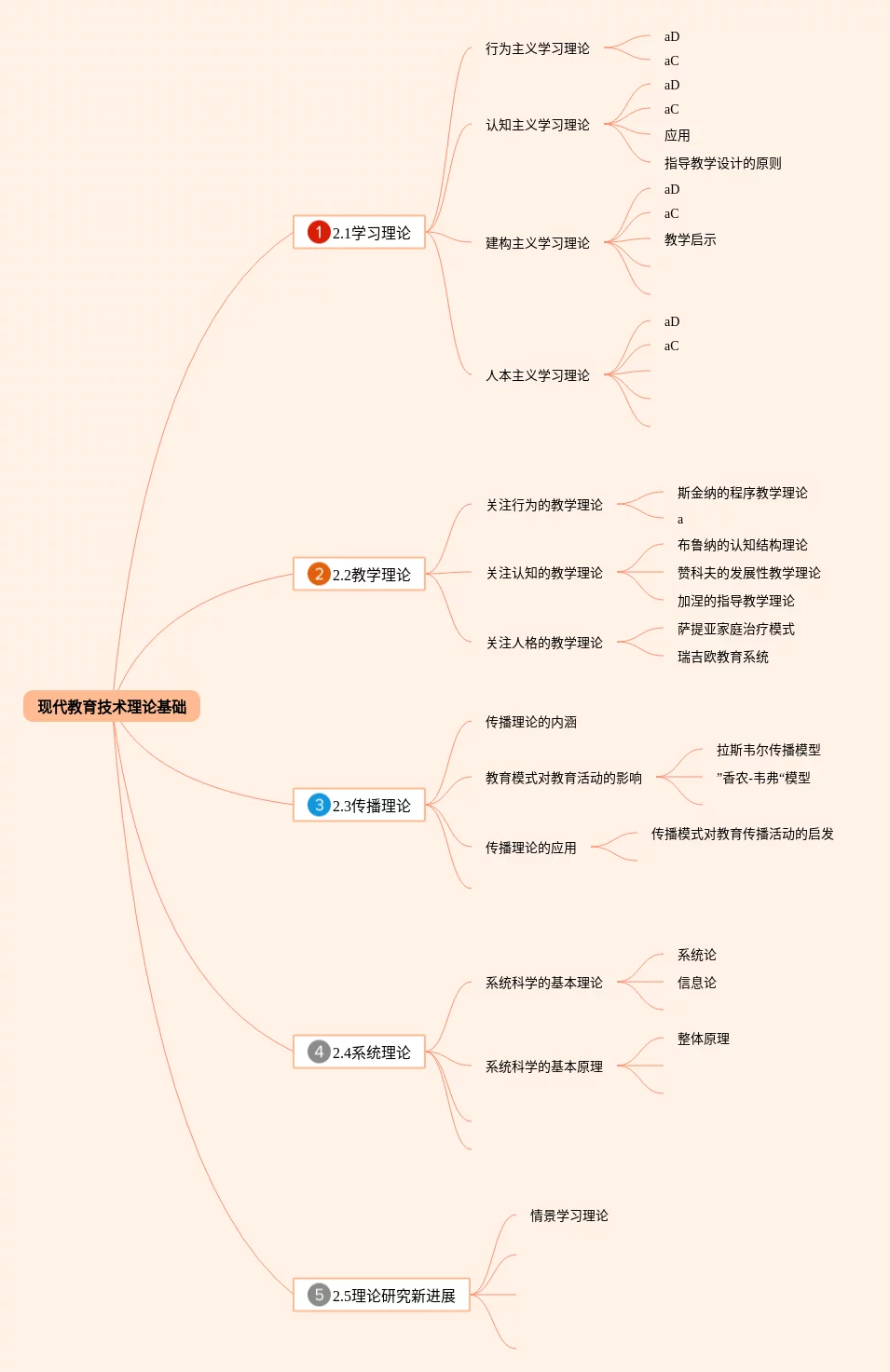 现代教育技术理论基础

1 2.1学习理论

行为主义学习理论
aD
aC

认知主义学习理论
aD
aC
应用
指导教学设计的原则

建构主义学习理论
aD
aC
教学启示

人本主义学习理论
aD
aC

2 2.2教学理论

关注行为的教学理论
斯金纳的程序教学理论
a

关注认知的教学理论
布鲁纳的认知结构理论
赞科夫的发展性教学理论
加涅的指导教学理论

关注人格的教学理论
萨提亚家庭治疗模式
瑞吉欧教育系统

3 2.3传播理论

传播理论的内涵

教育模式对教育活动的影响
拉斯韦尔传播模型
”香农-韦弗“模型

传播理论的应用
传播模式对教育传播活动的启发

4 2.4系统理论

系统科学的基本理论
系统论
信息论

系统科学的基本原理
整体原理

5 2.5理论研究新进展

情景学习理论